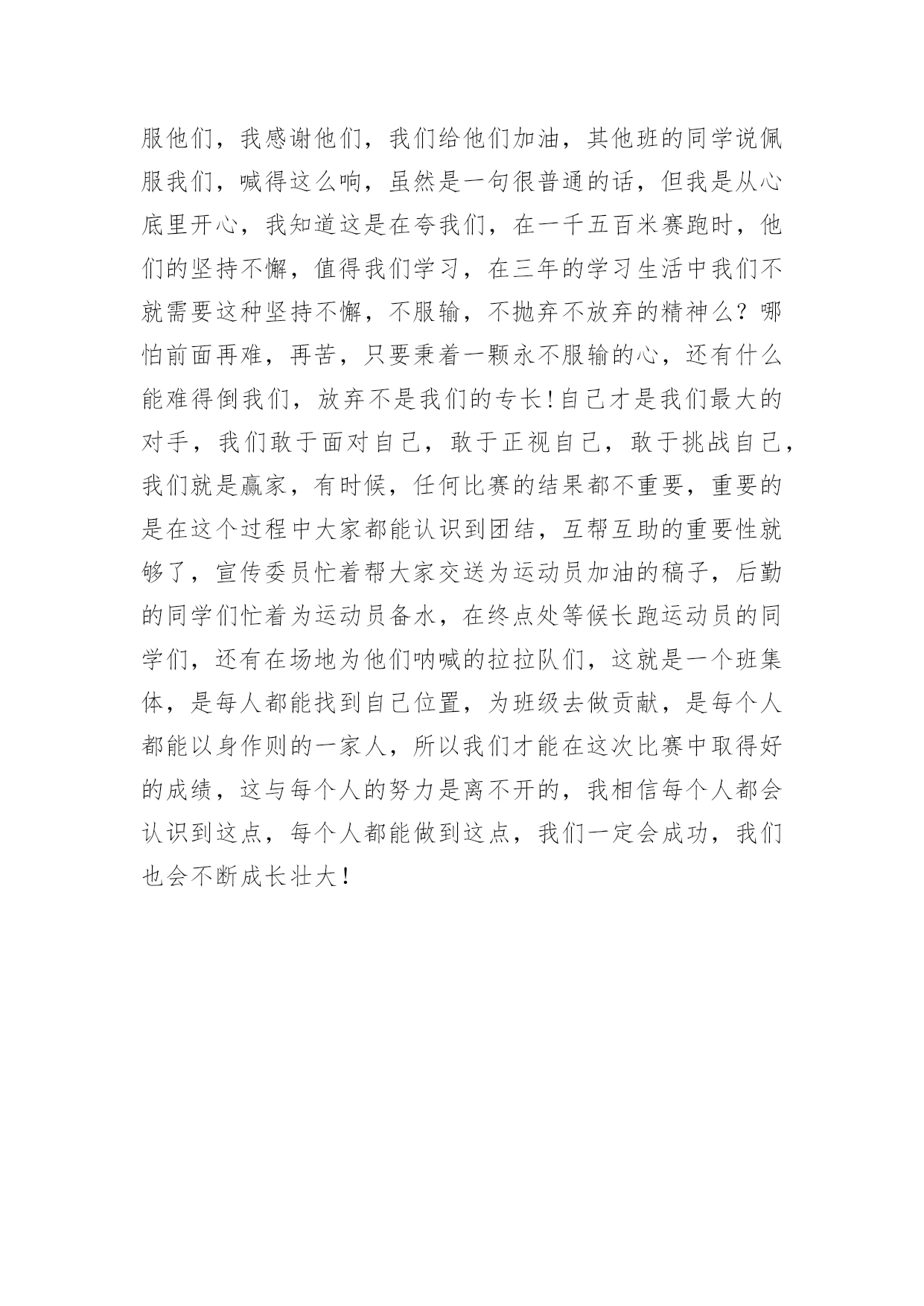 服他们，我感谢他们，我们给他们加油，其他班的同学说佩服我们，喊得这么响，虽然是一句很普通的话，但我是从心底里开心，我知道这是在夸我们，在一千五百米赛跑时，他们的坚持不懈，值得我们学习，在三年的学习生活中我们不就需要这种坚持不懈，不服输，不抛弃不放弃的精神么？哪怕前面再难，再苦，只要秉着一颗永不服输的心，还有什么能难得倒我们，放弃不是我们的专长！自己才是我们最大的对手，我们敢于面对自己，敢于正视自己，敢于挑战自己，我们就是赢家，有时候，任何比赛的结果都不重要，重要的是在这个过程中大家都能认识到团结，互帮互助的重要性就够了，宣传委员忙着帮大家交送为运动员加油的稿子，后勤的同学们忙着为运动员备水，在终点处等候长跑运动员的同学们，还有在场地为他们呐喊的拉拉队们，这就是一个班集体，是每人都能找到自己位置，为班级去做贡献，是每个人都能以身作则的一家人，所以我们才能在这次比赛中取得好的成绩，这与每个人的努力是离不开的，我相信每个人都会认识到这点，每个人都能做到这点，我们一定会成功，我们也会不断成长壮大！